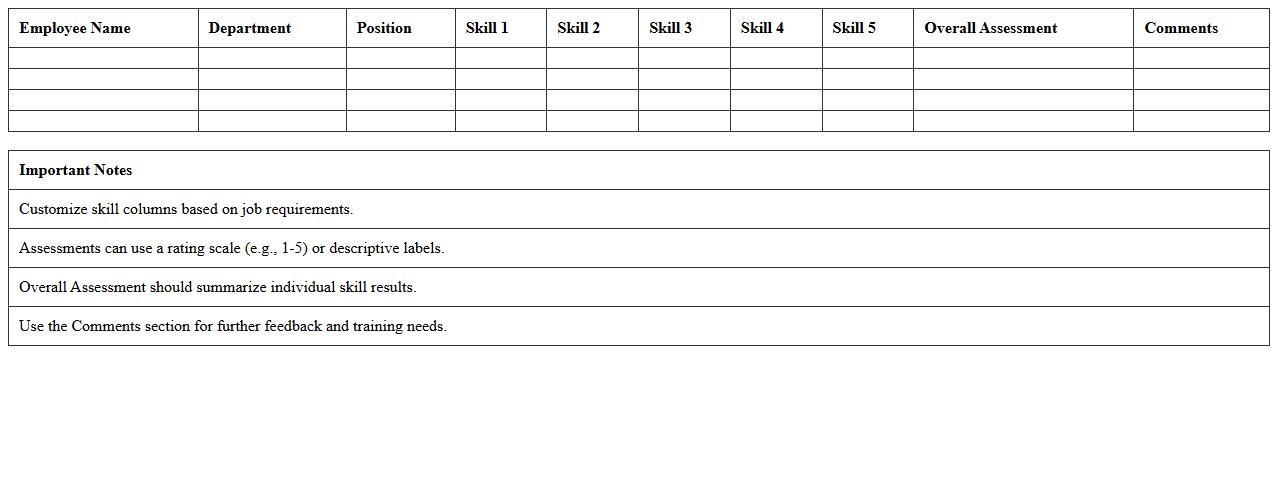 | Employee Name | Department | Position | Skill 1 | Skill 2 | Skill 3 | Skill 4 | Skill 5 | Overall Assessment | Comments |
|---|---|---|---|---|---|---|---|---|---|
| | | | | | | | | | |
| | | | | | | | | | |
| | | | | | | | | | |
| | | | | | | | | | |

| Important Notes |
|---|
| Customize skill columns based on job requirements. |
| Assessments can use a rating scale (e.g., 1-5) or descriptive labels. |
| Overall Assessment should summarize individual skill results. |
| Use the Comments section for further feedback and training needs. |